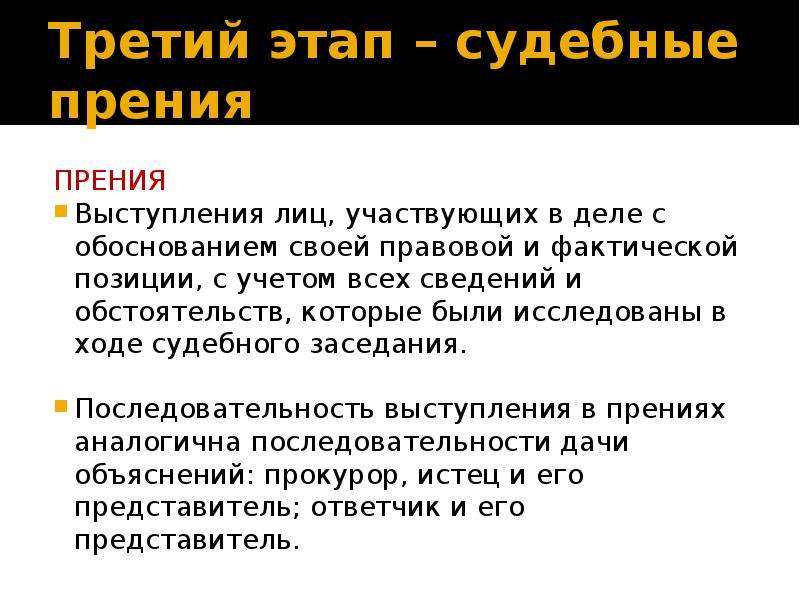 Третий этап – судебные прения

ПРЕНИЯ

Выступления лиц, участвующих в деле с обоснованием своей правовой и фактической позиции, с учетом всех сведений и обстоятельств, которые были исследованы в ходе судебного заседания.

Последовательность выступления в прениях аналогична последовательности дачи объяснений: прокурор, истец и его представитель; ответчик и его представитель.